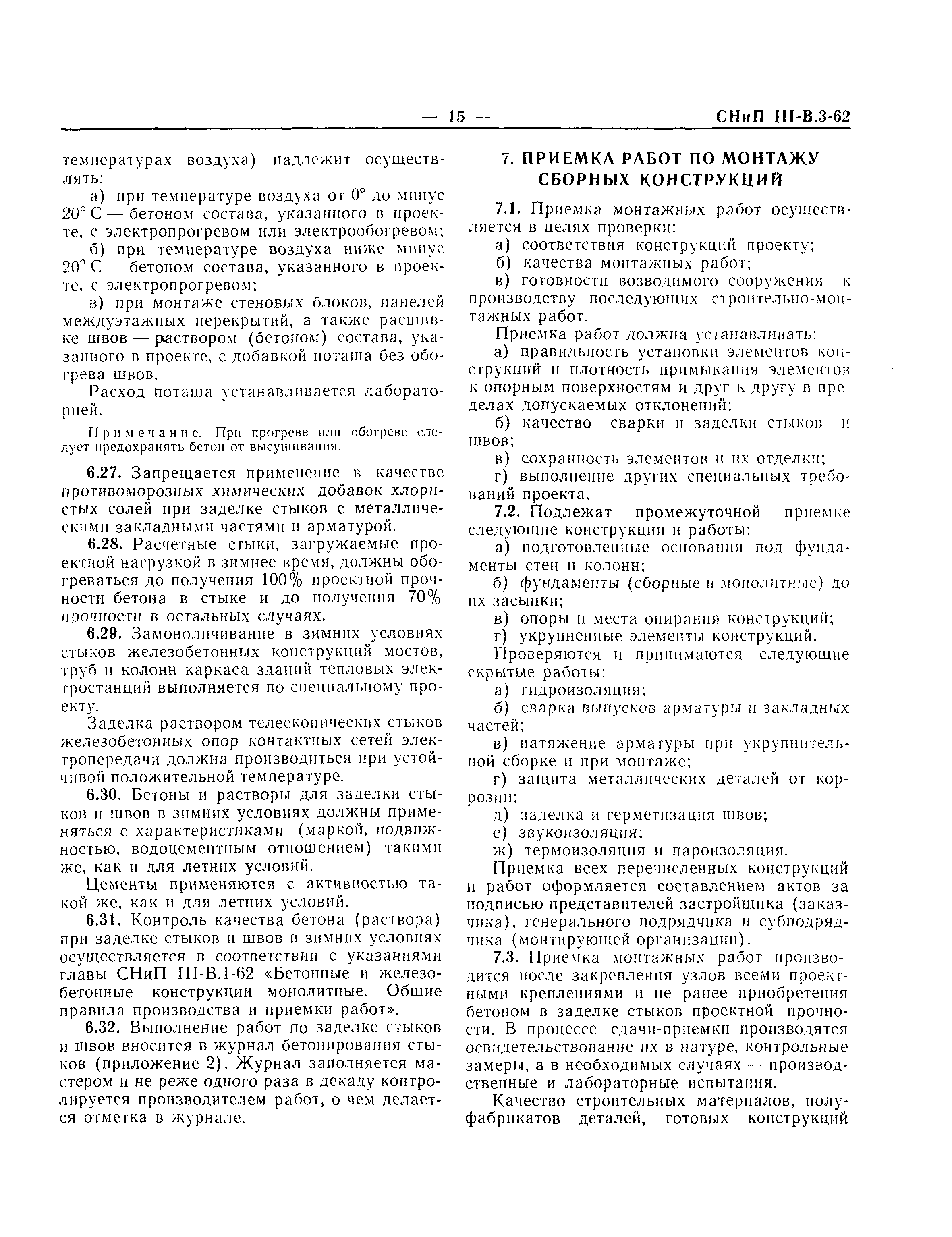 — 15 — СНиП III-В.3-62

температурах воздуха) надлежит осуществлять:

а) при температуре воздуха от 0° до минус 20° С — бетоном состава, указанного в проекте, с электропрогревом или электрообогревом;

б) при температуре воздуха ниже минус 20° С — бетоном состава, указанного в проекте, с электропрогревом;

в) при монтаже стеновых блоков, панелей междуэтажных перекрытий, а также расшивке швов — раствором (бетоном) состава, указанного в проекте, с добавкой поташа без обогрева швов.

Расход поташа устанавливается лабораторией.

Примечание. При прогреве или обогреве следует предохранять бетон от высушивания.

6.27. Запрещается применение в качестве противоморозных химических добавок хлористых солей при заделке стыков с металлическими закладными частями и арматурой.

6.28. Расчетные стыки, загружаемые проектной нагрузкой в зимнее время, должны обогреваться до получения 100% проектной прочности бетона в стыке и до получения 70% прочности в остальных случаях.

6.29. Замоноличивание в зимних условиях стыков железобетонных конструкций мостов, труб и колонн каркаса зданий тепловых электростанций выполняется по специальному проекту.

Заделка раствором телескопических стыков железобетонных опор контактных сетей электропередачи должна производиться при устойчивой положительной температуре.

6.30. Бетоны и растворы для заделки стыков и швов в зимних условиях должны применяться с характеристиками (маркой, подвижностью, водоцементным отношением) такими же, как и для летних условий.

Цементы применяются с активностью такой же, как и для летних условий.

6.31. Контроль качества бетона (раствора) при заделке стыков и швов в зимних условиях осуществляется в соответствии с указаниями главы СНиП III-В.1-62 «Бетонные и железобетонные конструкции монолитные. Общие правила производства и приемки работ».

6.32. Выполнение работ по заделке стыков и швов вносится в журнал бетонирования стыков (приложение 2). Журнал заполняется мастером и не реже одного раза в декаду контролируется производителем работ, о чем делается отметка в журнале.

7. ПРИЕМКА РАБОТ ПО МОНТАЖУ СБОРНЫХ КОНСТРУКЦИЙ

7.1. Приемка монтажных работ осуществляется в целях проверки:

а) соответствия конструкций проекту;

б) качества монтажных работ;

в) готовности возводимого сооружения к производству последующих строительно-монтажных работ.

Приемка работ должна устанавливать:

а) правильность установки элементов конструкций и плотность примыкания элементов к опорным поверхностям и друг к другу в пределах допускаемых отклонений;

б) качество сварки и заделки стыков и швов;

в) сохранность элементов и их отделки;

г) выполнение других специальных требований проекта.

7.2. Подлежат промежуточной приемке следующие конструкции и работы:

а) подготовленные основания под фундаменты стен и колонн;

б) фундаменты (сборные и монолитные) до их засыпки;

в) опоры и места опирания конструкций;

г) укрупненные элементы конструкций.

Проверяются и принимаются следующие скрытые работы:

а) гидроизоляция;

б) сварка выпусков арматуры и закладных частей;

в) натяжение арматуры при укрупнительной сборке и при монтаже;

г) защита металлических деталей от коррозии;

д) заделка и герметизация швов;

е) звукоизоляция;

ж) термоизоляция и пароизоляция.

Приемка всех перечисленных конструкций и работ оформляется составлением актов за подписью представителей застройщика (заказчика), генерального подрядчика и субподрядчика (монтирующей организации).

7.3. Приемка монтажных работ производится после закрепления узлов всеми проектными креплениями и не ранее приобретения бетоном в заделке стыков проектной прочности. В процессе сдачи-приемки производятся освидетельствование их в натуре, контрольные замеры, а в необходимых случаях — производственные и лабораторные испытания.

Качество строительных материалов, полуфабрикатов деталей, готовых конструкций